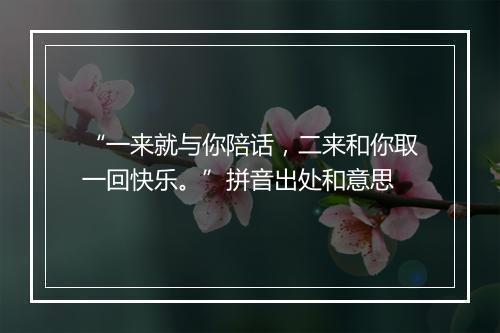 “一来就与你陪话，二来和你取一回快乐。”拼音出处和意思